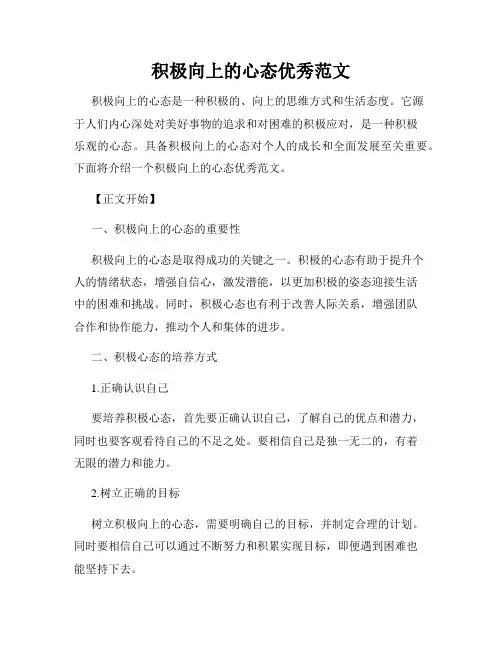 积极向上的心态优秀范文

积极向上的心态是一种积极的、向上的思维方式和生活态度。它源于人们内心深处对美好事物的追求和对困难的积极应对，是一种积极乐观的心态。具备积极向上的心态对个人的成长和全面发展至关重要。下面将介绍一个积极向上的心态优秀范文。

【正文开始】

一、积极向上的心态的重要性

积极向上的心态是取得成功的关键之一。积极的心态有助于提升个人的情绪状态，增强自信心，激发潜能，以更加积极的姿态迎接生活中的困难和挑战。同时，积极心态也有利于改善人际关系，增强团队合作和协作能力，推动个人和集体的进步。

二、积极心态的培养方式

1.正确认识自己

要培养积极心态，首先要正确认识自己，了解自己的优点和潜力，同时也要客观看待自己的不足之处。要相信自己是独一无二的，有着无限的潜力和能力。

2.树立正确的目标

树立积极向上的心态，需要明确自己的目标，并制定合理的计划。同时要相信自己可以通过不断努力和积累实现目标，即便遇到困难也能坚持下去。